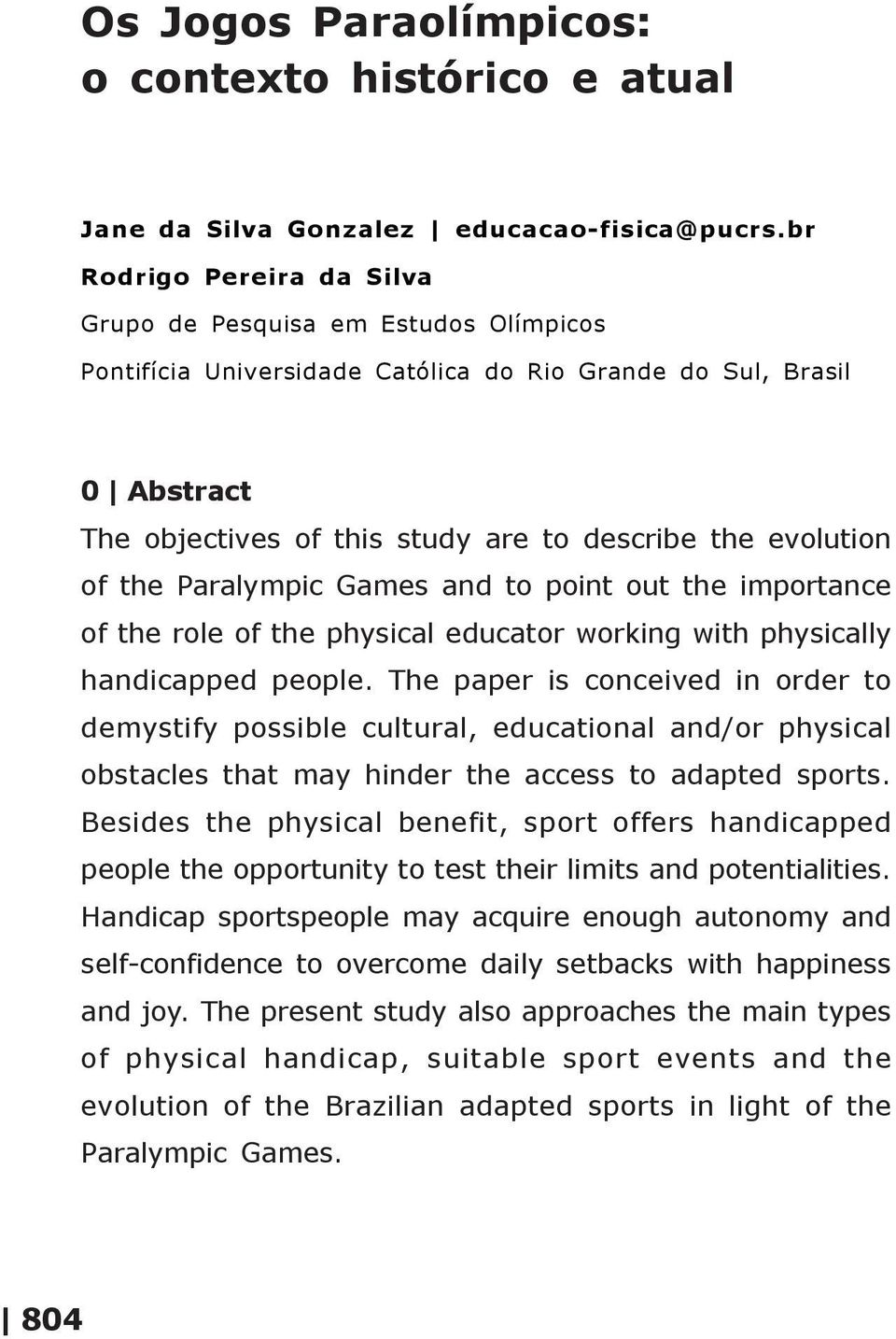 Os Jogos Paraolímpicos: o contexto histórico e atual

Jane da Silva Gonzalez | educacao-fisica@pucrs.br
Rodrigo Pereira da Silva
Grupo de Pesquisa em Estudos Olímpicos
Pontifícia Universidade Católica do Rio Grande do Sul, Brasil

0 | Abstract
The objectives of this study are to describe the evolution of the Paralympic Games and to point out the importance of the role of the physical educator working with physically handicapped people. The paper is conceived in order to demystify possible cultural, educational and/or physical obstacles that may hinder the access to adapted sports. Besides the physical benefit, sport offers handicapped people the opportunity to test their limits and potentialities. Handicap sportspeople may acquire enough autonomy and self-confidence to overcome daily setbacks with happiness and joy. The present study also approaches the main types of physical handicap, suitable sport events and the evolution of the Brazilian adapted sports in light of the Paralympic Games.

| 804